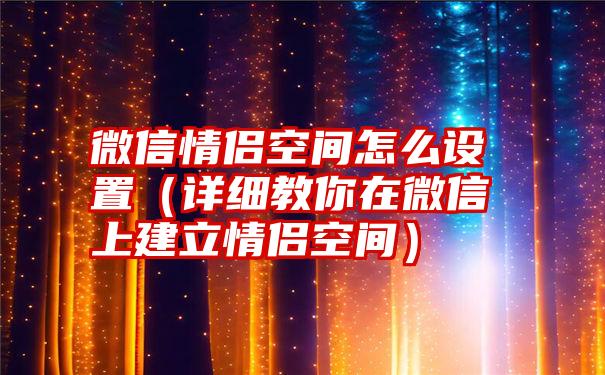 微信情侣空间怎么设置（详细教你在微信上建立情侣空间）